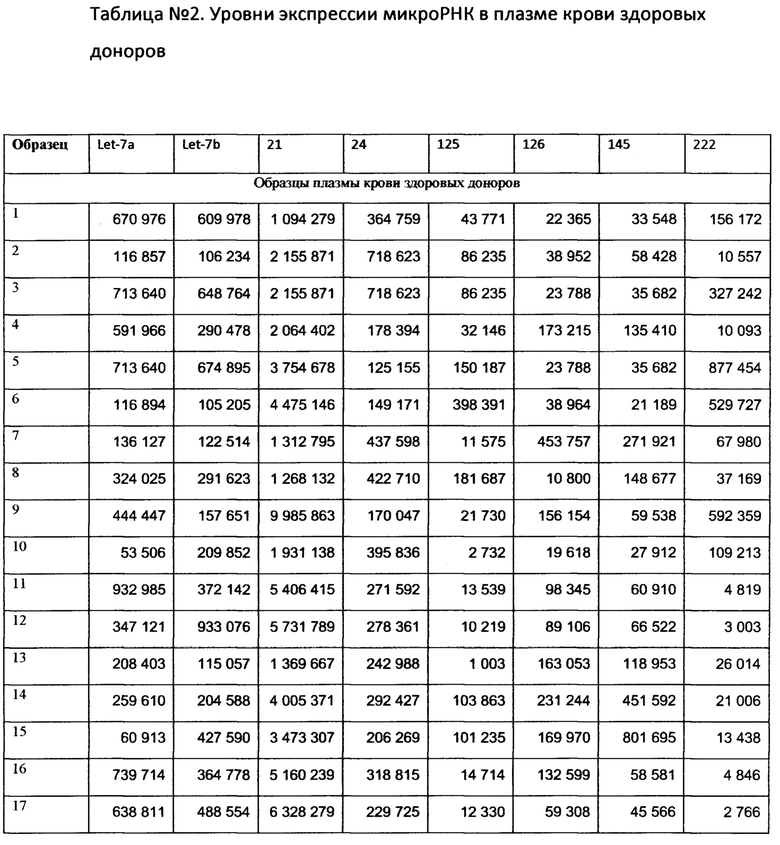 Таблица №2. Уровни экспрессии микроРНК в плазме крови здоровых доноров

| Образец | Let-7a | Let-7b | 21 | 24 | 125 | 126 | 145 | 222 |
|---|---|---|---|---|---|---|---|---|
| Образцы плазмы крови здоровых доноров | | | | | | | | |
| 1 | 670 976 | 609 978 | 1 094 279 | 364 759 | 43 771 | 22 365 | 33 548 | 156 172 |
| 2 | 116 857 | 106 234 | 2 155 871 | 718 623 | 86 235 | 38 952 | 58 428 | 10 557 |
| 3 | 713 640 | 648 764 | 2 155 871 | 718 623 | 86 235 | 23 788 | 35 682 | 327 242 |
| 4 | 591 966 | 290 478 | 2 064 402 | 178 394 | 32 146 | 173 215 | 135 410 | 10 093 |
| 5 | 713 640 | 674 895 | 3 754 678 | 125 155 | 150 187 | 23 788 | 35 682 | 877 454 |
| 6 | 116 894 | 105 205 | 4 475 146 | 149 171 | 398 391 | 38 964 | 21 189 | 529 727 |
| 7 | 136 127 | 122 514 | 1 312 795 | 437 598 | 11 575 | 453 757 | 271 921 | 67 980 |
| 8 | 324 025 | 291 623 | 1 268 132 | 422 710 | 181 687 | 10 800 | 148 677 | 37 169 |
| 9 | 444 447 | 157 651 | 9 985 863 | 170 047 | 21 730 | 156 154 | 59 538 | 592 359 |
| 10 | 53 506 | 209 852 | 1 931 138 | 395 836 | 2 732 | 19 618 | 27 912 | 109 213 |
| 11 | 932 985 | 372 142 | 5 406 415 | 271 592 | 13 539 | 98 345 | 60 910 | 4 819 |
| 12 | 347 121 | 933 076 | 5 731 789 | 278 361 | 10 219 | 89 106 | 66 522 | 3 003 |
| 13 | 208 403 | 115 057 | 1 369 667 | 242 988 | 1 003 | 163 053 | 118 953 | 26 014 |
| 14 | 259 610 | 204 588 | 4 005 371 | 292 427 | 103 863 | 231 244 | 451 592 | 21 006 |
| 15 | 60 913 | 427 590 | 3 473 307 | 206 269 | 101 235 | 169 970 | 801 695 | 13 438 |
| 16 | 739 714 | 364 778 | 5 160 239 | 318 815 | 14 714 | 132 599 | 58 581 | 4 846 |
| 17 | 638 811 | 488 554 | 6 328 279 | 229 725 | 12 330 | 59 308 | 45 566 | 2 766 |